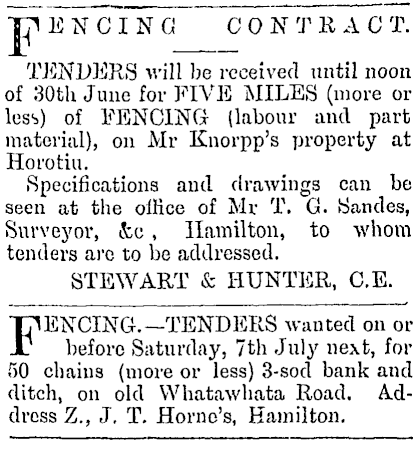 FENCING CONTRACT.

TENDERS will be received until noon of 30th June for FIVE MILES (more or less) of FENCING (labour and part material), on Mr Knorpp's property at Horotiu.

Specifications and drawings can be seen at the office of Mr T. G. Sandes, Surveyor, &c , Hamilton, to whom tenders are to be addressed.

STEWART & HUNTER, C.E.

FENCING.—TENDERS wanted on or before Saturday, 7th July next, for 50 chains (more or less) 3-sod bank and ditch, on old Whatawhata Road. Address Z., J. T. Horne's, Hamilton.